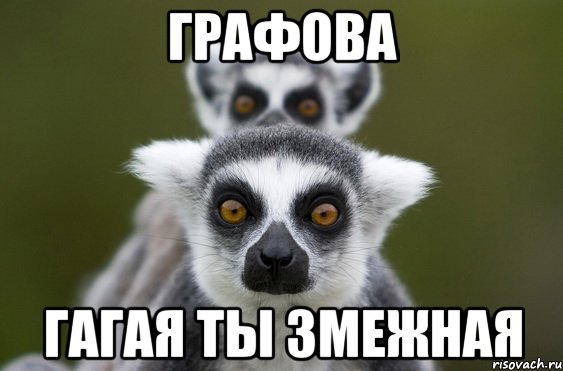 ГРАФОВА

ГАГАЯ ТЫ ЗМЕЖНАЯ

risovach.ru